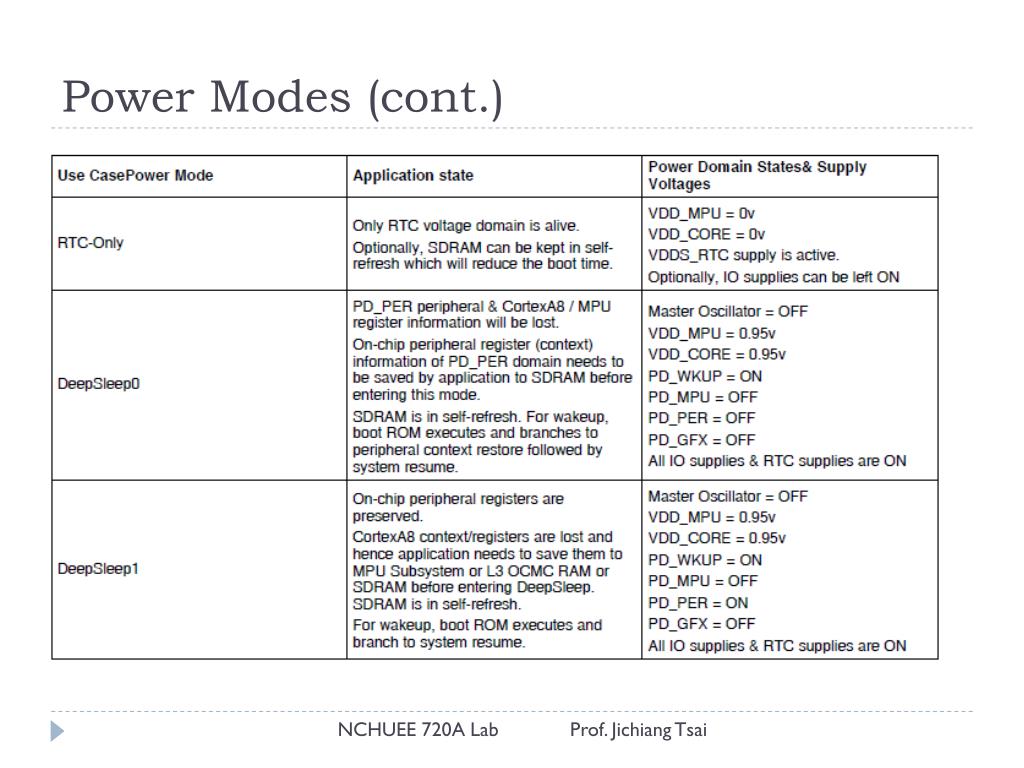 Power Modes (cont.)

| Use CasePower Mode | Application state | Power Domain States& Supply Voltages |
|---|---|---|
| RTC-Only | Only RTC voltage domain is alive. Optionally, SDRAM can be kept in self-refresh which will reduce the boot time. | VDD_MPU = 0v VDD_CORE = 0v VDDS_RTC supply is active. Optionally, IO supplies can be left ON |
| DeepSleep0 | PD_PER peripheral & CortexA8 / MPU register information will be lost. On-chip peripheral register (context) information of PD_PER domain needs to be saved by application to SDRAM before entering this mode. SDRAM is in self-refresh. For wakeup, boot ROM executes and branches to peripheral context restore followed by system resume. | Master Oscillator = OFF VDD_MPU = 0.95v VDD_CORE = 0.95v PD_WKUP = ON PD_MPU = OFF PD_PER = OFF PD_GFX = OFF All IO supplies & RTC supplies are ON |
| DeepSleep1 | On-chip peripheral registers are preserved. CortexA8 context/registers are lost and hence application needs to save them to MPU Subsystem or L3 OCMC RAM or SDRAM before entering DeepSleep. SDRAM is in self-refresh. For wakeup, boot ROM executes and branch to system resume. | Master Oscillator = OFF VDD_MPU = 0.95v VDD_CORE = 0.95v PD_WKUP = ON PD_MPU = OFF PD_PER = ON PD_GFX = OFF All IO supplies & RTC supplies are ON |

NCHUEE 720A Lab Prof. Jichiang Tsai